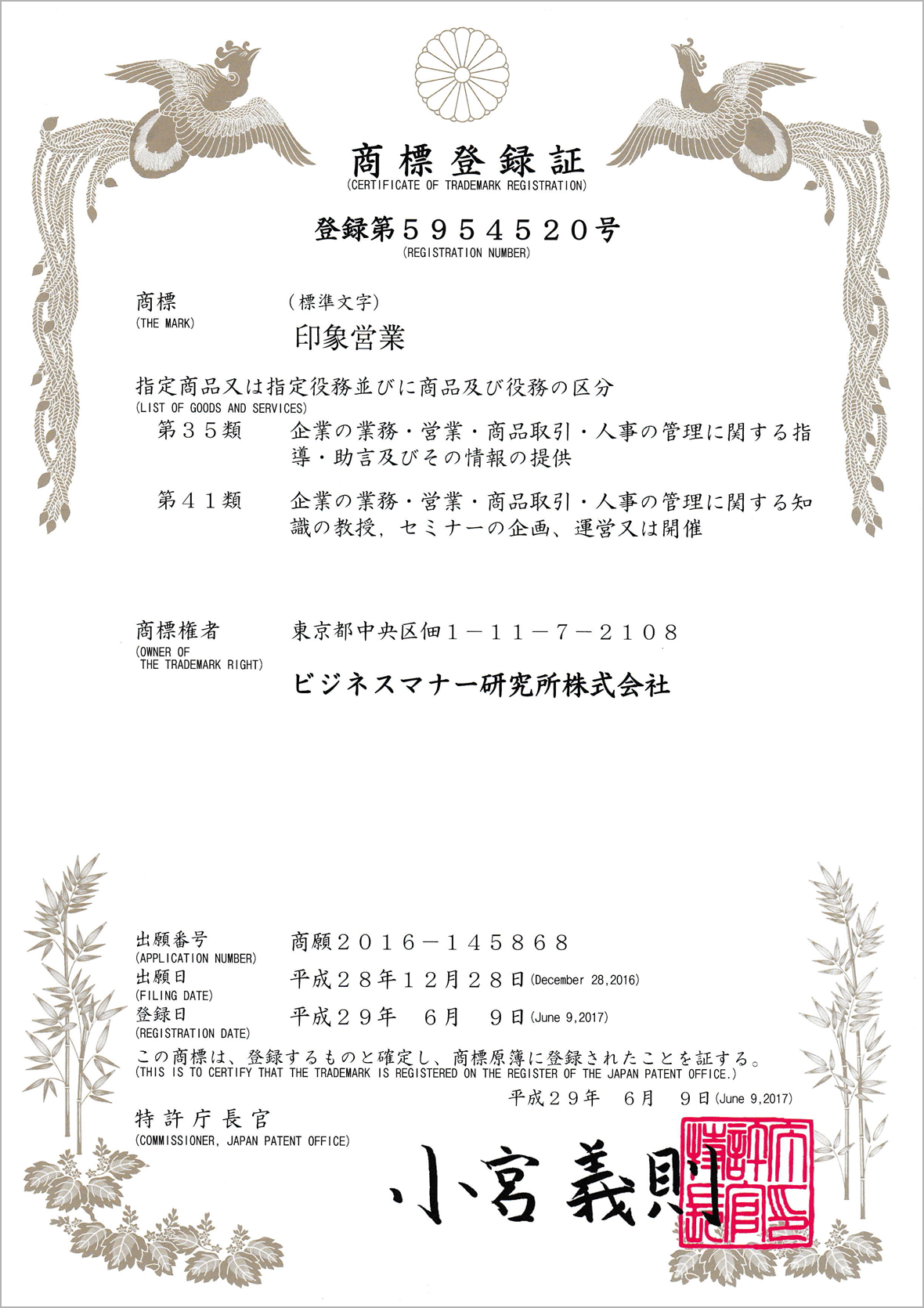 商標登録証
(CERTIFICATE OF TRADEMARK REGISTRATION)

登録第5954520号
(REGISTRATION NUMBER)

商標
(THE MARK)
(標準文字)
印象営業

指定商品又は指定役務並びに商品及び役務の区分
(LIST OF GOODS AND SERVICES)
第35類 企業の業務・営業・商品取引・人事の管理に関する指導・助言及びその情報の提供

第41類 企業の業務・営業・商品取引・人事の管理に関する知識の教授,セミナーの企画、運営又は開催

商標権者
(OWNER OF THE TRADEMARK RIGHT)
東京都中央区佃1－11－7－2108
ビジネスマナー研究所株式会社

出願番号
(APPLICATION NUMBER)
商願2016－145868
出願日
(FILING DATE)
平成28年12月28日(December 28,2016)
登録日
(REGISTRATION DATE)
平成29年 6月 9日(June 9,2017)
この商標は、登録するものと確定し、商標原簿に登録されたことを証する。
(THIS IS TO CERTIFY THAT THE TRADEMARK IS REGISTERED ON THE REGISTER OF THE JAPAN PATENT OFFICE.)
平成29年 6月 9日(June 9,2017)
特許庁長官
(COMMISSIONER, JAPAN PATENT OFFICE)
小宮義則
特許庁長官之印